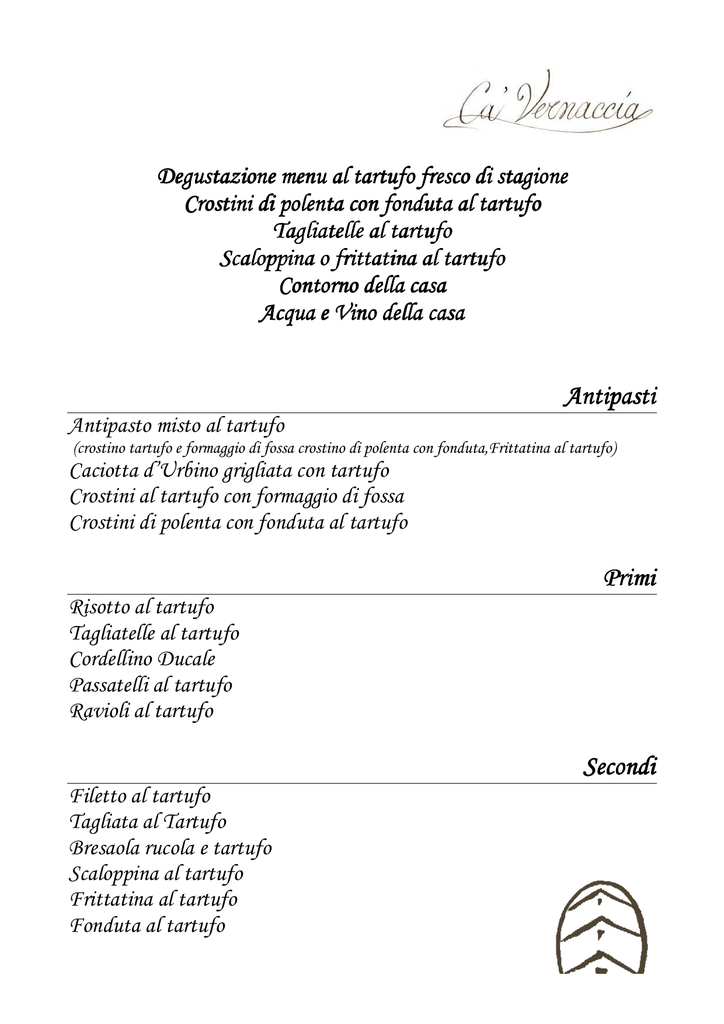 Ca' Vernaccia

Degustazione menu al tartufo fresco di stagione
Crostini di polenta con fonduta al tartufo
Tagliatelle al tartufo
Scaloppina o frittatina al tartufo
Contorno della casa
Acqua e Vino della casa

Antipasti

Antipasto misto al tartufo
(crostino tartufo e formaggio di fossa crostino di polenta con fonduta,Frittatina al tartufo)
Caciotta d'Urbino grigliata con tartufo
Crostini al tartufo con formaggio di fossa
Crostini di polenta con fonduta al tartufo

Primi

Risotto al tartufo
Tagliatelle al tartufo
Cordellino Ducale
Passatelli al tartufo
Ravioli al tartufo

Secondi

Filetto al tartufo
Tagliata al Tartufo
Bresaola rucola e tartufo
Scaloppina al tartufo
Frittatina al tartufo
Fonduta al tartufo